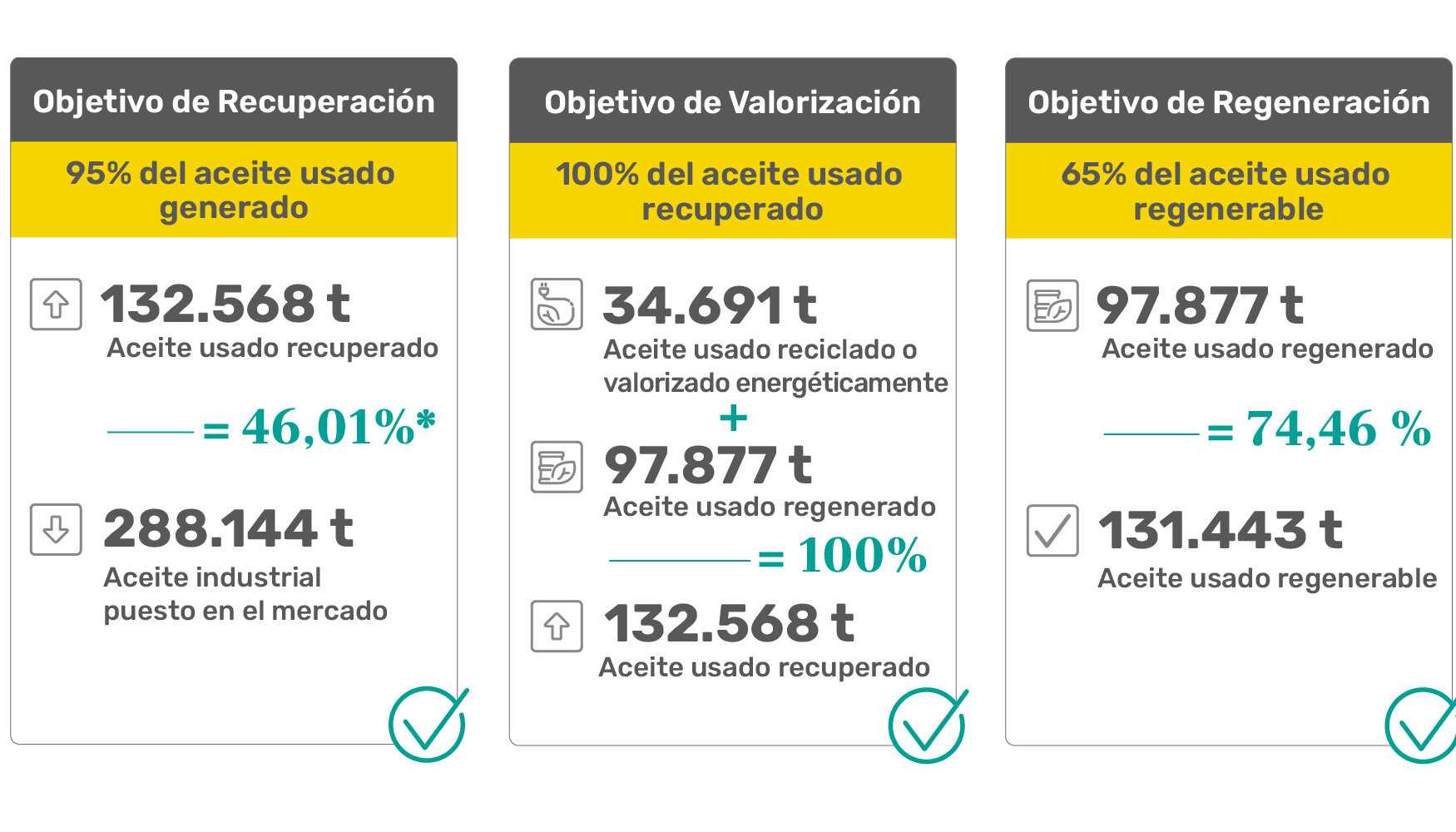 Objetivo de Recuperación

95% del aceite usado generado

132.568 t
Aceite usado recuperado

= 46,01%*

288.144 t
Aceite industrial puesto en el mercado

Objetivo de Valorización

100% del aceite usado recuperado

34.691 t
Aceite usado reciclado o valorizado energéticamente
+
97.877 t
Aceite usado regenerado

= 100%

132.568 t
Aceite usado recuperado

Objetivo de Regeneración

65% del aceite usado regenerable

97.877 t
Aceite usado regenerado

= 74,46 %

131.443 t
Aceite usado regenerable